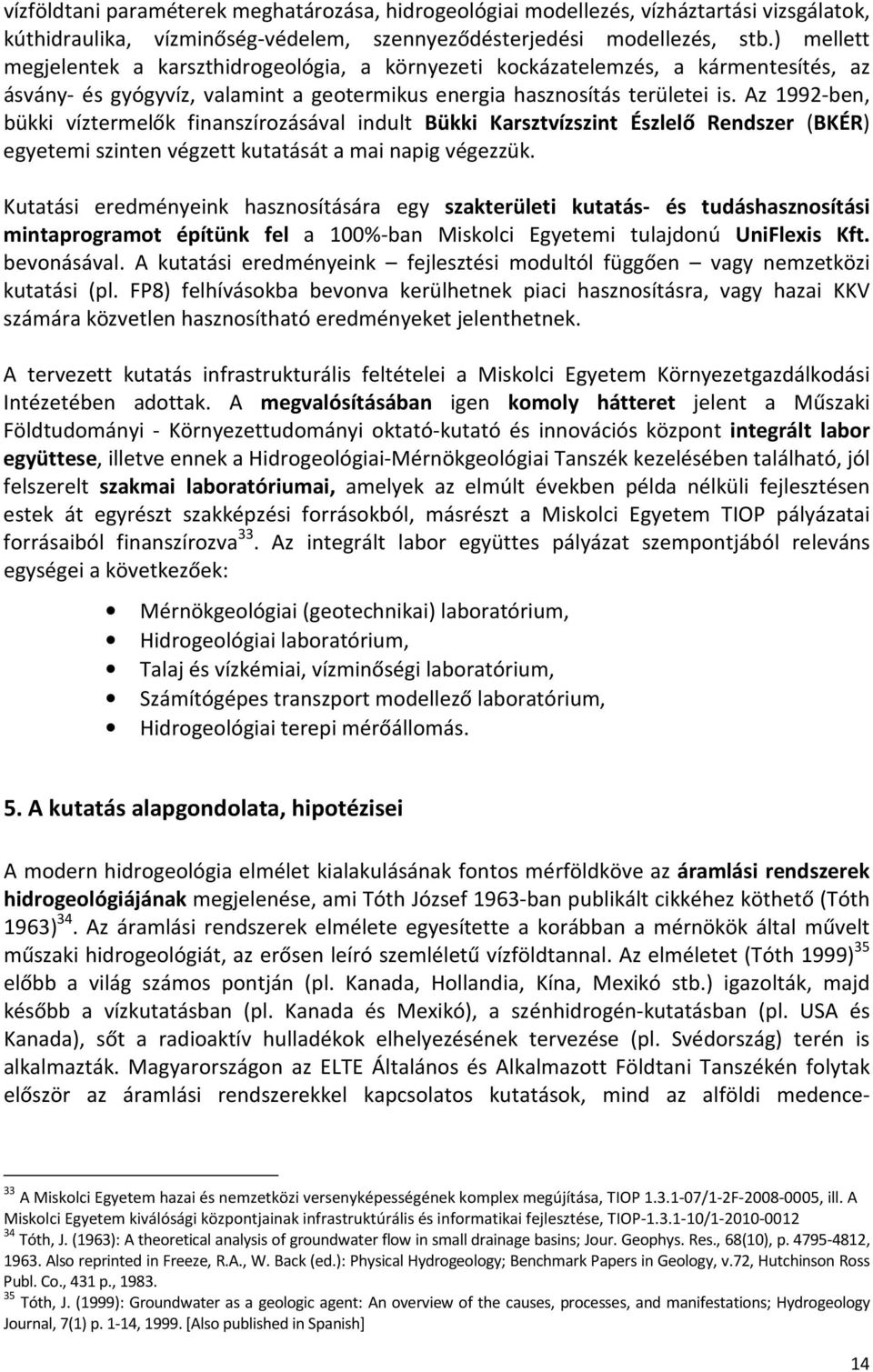 vízföldtani paraméterek meghatározása, hidrogeológiai modellezés, vízháztartási vizsgálatok, kúthidraulika, vízminőség-védelem, szennyeződésterjedési modellezés, stb.) mellett megjelentek a karszthidrogeológia, a környezeti kockázatelemzés, a kármentesítés, az ásvány- és gyógyvíz, valamint a geotermikus energia hasznosítás területei is. Az 1992-ben, bükki víztermelők finanszírozásával indult Bükki Karsztvízszint Észlelő Rendszer (BKÉR) egyetemi szinten végzett kutatását a mai napig végezzük.

Kutatási eredményeink hasznosítására egy szakterületi kutatás- és tudáshasznosítási mintaprogramot építünk fel a 100%-ban Miskolci Egyetemi tulajdonú UniFlexis Kft. bevonásával. A kutatási eredményeink – fejlesztési modultól függően – vagy nemzetközi kutatási (pl. FP8) felhívásokba bevonva kerülhetnek piaci hasznosításra, vagy hazai KKV számára közvetlen hasznosítható eredményeket jelenthetnek.

A tervezett kutatás infrastrukturális feltételei a Miskolci Egyetem Környezetgazdálkodási Intézetében adottak. A megvalósításában igen komoly hátteret jelent a Műszaki Földtudományi - Környezettudományi oktató-kutató és innovációs központ integrált labor együttese, illetve ennek a Hidrogeológiai-Mérnökgeológiai Tanszék kezelésében található, jól felszerelt szakmai laboratóriumai, amelyek az elmúlt években példa nélküli fejlesztésen estek át egyrészt szakképzési forrásokból, másrészt a Miskolci Egyetem TIOP pályázatai forrásaiból finanszírozva$^{33}$. Az integrált labor együttes pályázat szempontjából releváns egységei a következőek:

• Mérnökgeológiai (geotechnikai) laboratórium,
• Hidrogeológiai laboratórium,
• Talaj és vízkémiai, vízminőségi laboratórium,
• Számítógépes transzport modellező laboratórium,
• Hidrogeológiai terepi mérőállomás.

5. A kutatás alapgondolata, hipotézisei

A modern hidrogeológia elmélet kialakulásának fontos mérföldköve az áramlási rendszerek hidrogeológiájának megjelenése, ami Tóth József 1963-ban publikált cikkéhez köthető (Tóth 1963)$^{34}$. Az áramlási rendszerek elmélete egyesítette a korábban a mérnökök által művelt műszaki hidrogeológiát, az erősen leíró szemléletű vízföldtannal. Az elméletet (Tóth 1999)$^{35}$ előbb a világ számos pontján (pl. Kanada, Hollandia, Kína, Mexikó stb.) igazolták, majd később a vízkutatásban (pl. Kanada és Mexikó), a szénhidrogén-kutatásban (pl. USA és Kanada), sőt a radioaktív hulladékok elhelyezésének tervezése (pl. Svédország) terén is alkalmazták. Magyarországon az ELTE Általános és Alkalmazott Földtani Tanszékén folytak először az áramlási rendszerekkel kapcsolatos kutatások, mind az alföldi medence-

$^{33}$ A Miskolci Egyetem hazai és nemzetközi versenyképességének komplex megújítása, TIOP 1.3.1-07/1-2F-2008-0005, ill. A Miskolci Egyetem kiválósági központjainak infrastruktúrális és informatikai fejlesztése, TIOP-1.3.1-10/1-2010-0012
$^{34}$ Tóth, J. (1963): A theoretical analysis of groundwater flow in small drainage basins; Jour. Geophys. Res., 68(10), p. 4795-4812, 1963. Also reprinted in Freeze, R.A., W. Back (ed.): Physical Hydrogeology; Benchmark Papers in Geology, v.72, Hutchinson Ross Publ. Co., 431 p., 1983.
$^{35}$ Tóth, J. (1999): Groundwater as a geologic agent: An overview of the causes, processes, and manifestations; Hydrogeology Journal, 7(1) p. 1-14, 1999. [Also published in Spanish]

14